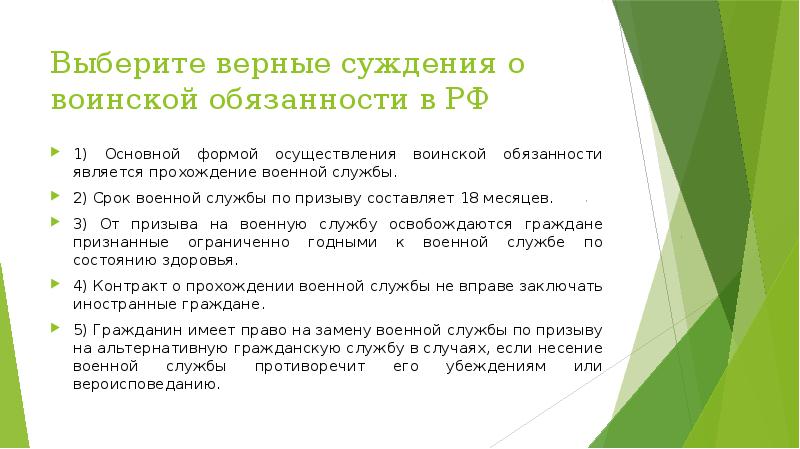 Выберите верные суждения о воинской обязанности в РФ

1) Основной формой осуществления воинской обязанности является прохождение военной службы.

2) Срок военной службы по призыву составляет 18 месяцев.

3) От призыва на военную службу освобождаются граждане признанные ограниченно годными к военной службе по состоянию здоровья.

4) Контракт о прохождении военной службы не вправе заключать иностранные граждане.

5) Гражданин имеет право на замену военной службы по призыву на альтернативную гражданскую службу в случаях, если несение военной службы противоречит его убеждениям или вероисповеданию.